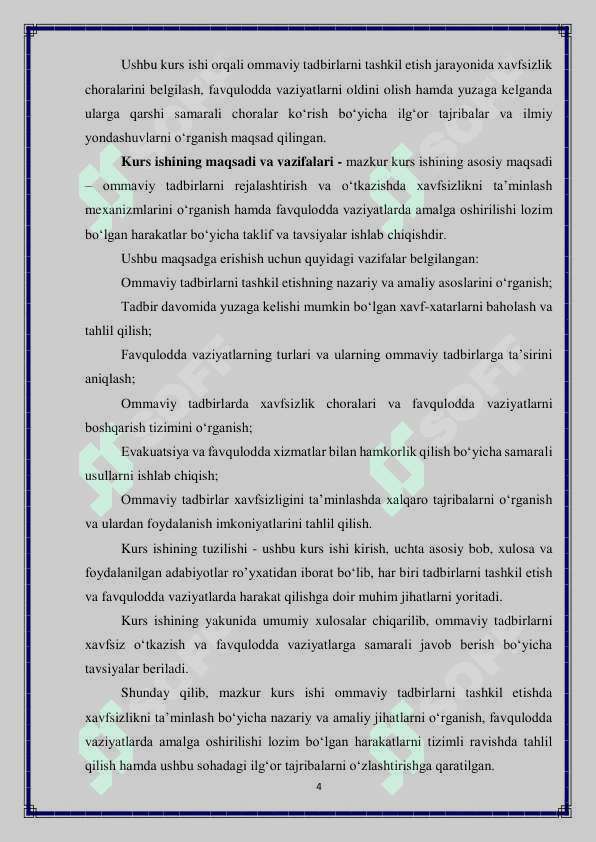 Ushbu kurs ishi orqali ommaviy tadbirlarni tashkil etish jarayonida xavfsizlik choralarini belgilash, favqulodda vaziyatlarni oldini olish hamda yuzaga kelganda ularga qarshi samarali choralar ko‘rish bo‘yicha ilg‘or tajribalar va ilmiy yondashuvlarni o‘rganish maqsad qilingan.

Kurs ishining maqsadi va vazifalari - mazkur kurs ishining asosiy maqsadi – ommaviy tadbirlarni rejalashtirish va o‘tkazishda xavfsizlikni ta’minlash mexanizmlarini o‘rganish hamda favqulodda vaziyatlarda amalga oshirilishi lozim bo‘lgan harakatlar bo‘yicha taklif va tavsiyalar ishlab chiqishdir.

Ushbu maqsadga erishish uchun quyidagi vazifalar belgilangan:

Ommaviy tadbirlarni tashkil etishning nazariy va amaliy asoslarini o‘rganish;

Tadbir davomida yuzaga kelishi mumkin bo‘lgan xavf-xatarlarni baholash va tahlil qilish;

Favqulodda vaziyatlarning turlari va ularning ommaviy tadbirlarga ta’sirini aniqlash;

Ommaviy tadbirlarda xavfsizlik choralari va favqulodda vaziyatlarni boshqarish tizimini o‘rganish;

Evakuatsiya va favqulodda xizmatlar bilan hamkorlik qilish bo‘yicha samarali usullarni ishlab chiqish;

Ommaviy tadbirlar xavfsizligini ta’minlashda xalqaro tajribalarni o‘rganish va ulardan foydalanish imkoniyatlarini tahlil qilish.

Kurs ishining tuzilishi - ushbu kurs ishi kirish, uchta asosiy bob, xulosa va foydalanilgan adabiyotlar ro’yxatidan iborat bo‘lib, har biri tadbirlarni tashkil etish va favqulodda vaziyatlarda harakat qilishga doir muhim jihatlarni yoritadi.

Kurs ishining yakunida umumiy xulosalar chiqarilib, ommaviy tadbirlarni xavfsiz o‘tkazish va favqulodda vaziyatlarga samarali javob berish bo‘yicha tavsiyalar beriladi.

Shunday qilib, mazkur kurs ishi ommaviy tadbirlarni tashkil etishda xavfsizlikni ta’minlash bo‘yicha nazariy va amaliy jihatlarni o‘rganish, favqulodda vaziyatlarda amalga oshirilishi lozim bo‘lgan harakatlarni tizimli ravishda tahlil qilish hamda ushbu sohadagi ilg‘or tajribalarni o‘zlashtirishga qaratilgan.

4